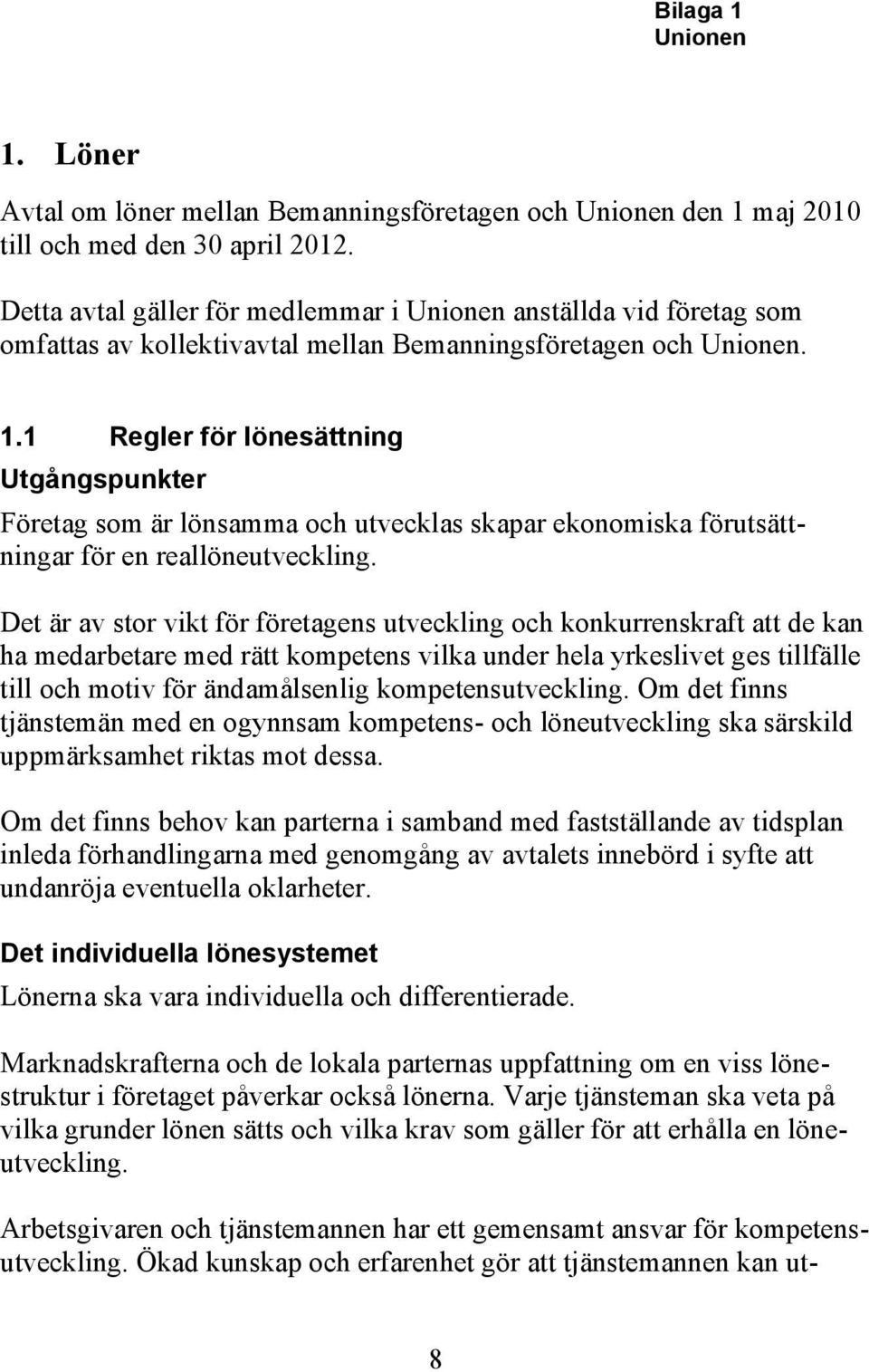 Bilaga 1
Unionen

1. Löner

Avtal om löner mellan Bemanningsföretagen och Unionen den 1 maj 2010 till och med den 30 april 2012.

Detta avtal gäller för medlemmar i Unionen anställda vid företag som omfattas av kollektivavtal mellan Bemanningsföretagen och Unionen.

1.1 Regler för lönesättning

Utgångspunkter

Företag som är lönsamma och utvecklas skapar ekonomiska förutsättningar för en reallöneutveckling.

Det är av stor vikt för företagens utveckling och konkurrenskraft att de kan ha medarbetare med rätt kompetens vilka under hela yrkeslivet ges tillfälle till och motiv för ändamålsenlig kompetensutveckling. Om det finns tjänstemän med en ogynnsam kompetens- och löneutveckling ska särskild uppmärksamhet riktas mot dessa.

Om det finns behov kan parterna i samband med fastställande av tidsplan inleda förhandlingarna med genomgång av avtalets innebörd i syfte att undanröja eventuella oklarheter.

Det individuella lönesystemet

Lönerna ska vara individuella och differentierade.

Marknadskrafterna och de lokala parternas uppfattning om en viss lönestruktur i företaget påverkar också lönerna. Varje tjänsteman ska veta på vilka grunder lönen sätts och vilka krav som gäller för att erhålla en löneutveckling.

Arbetsgivaren och tjänstemannen har ett gemensamt ansvar för kompetensutveckling. Ökad kunskap och erfarenhet gör att tjänstemannen kan ut-

8